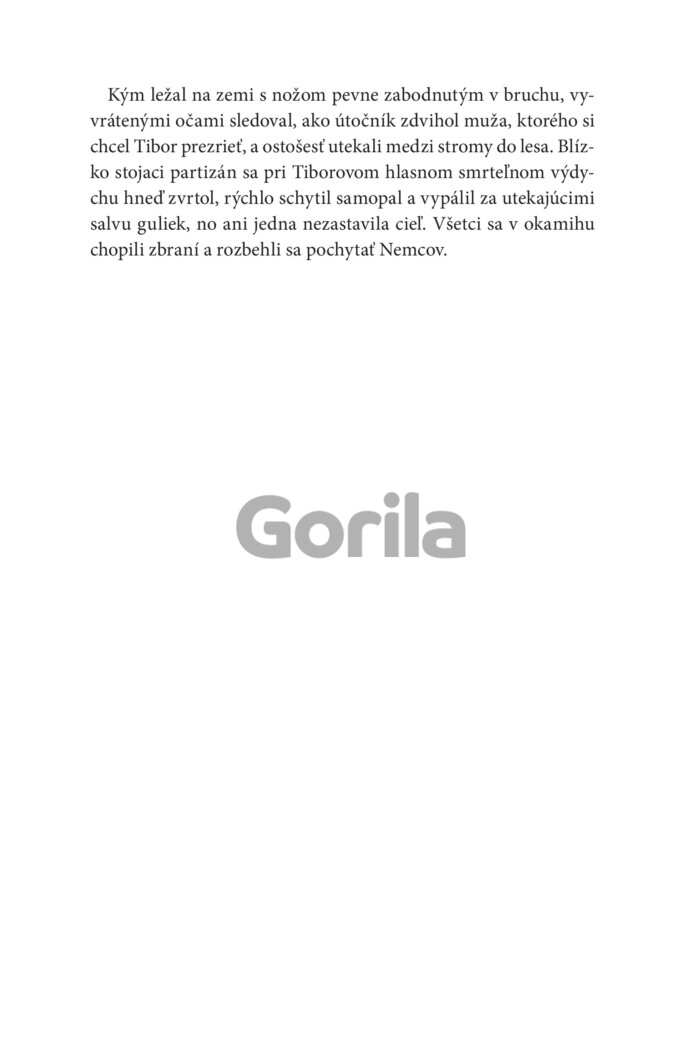 Kým ležal na zemi s nožom pevne zabodnutým v bruchu, vyvrátenými očami sledoval, ako útočník zdvihol muža, ktorého si chcel Tibor prezrieť, a ostošesť utekali medzi stromy do lesa. Blízko stojaci partizán sa pri Tiborovom hlasnom smrteľnom výdychu hneď zvrtol, rýchlo schytil samopal a vypálil za utekajúcimi salvu guliek, no ani jedna nezastavila cieľ. Všetci sa v okamihu chopili zbraní a rozbehli sa pochytať Nemcov.

Gorila